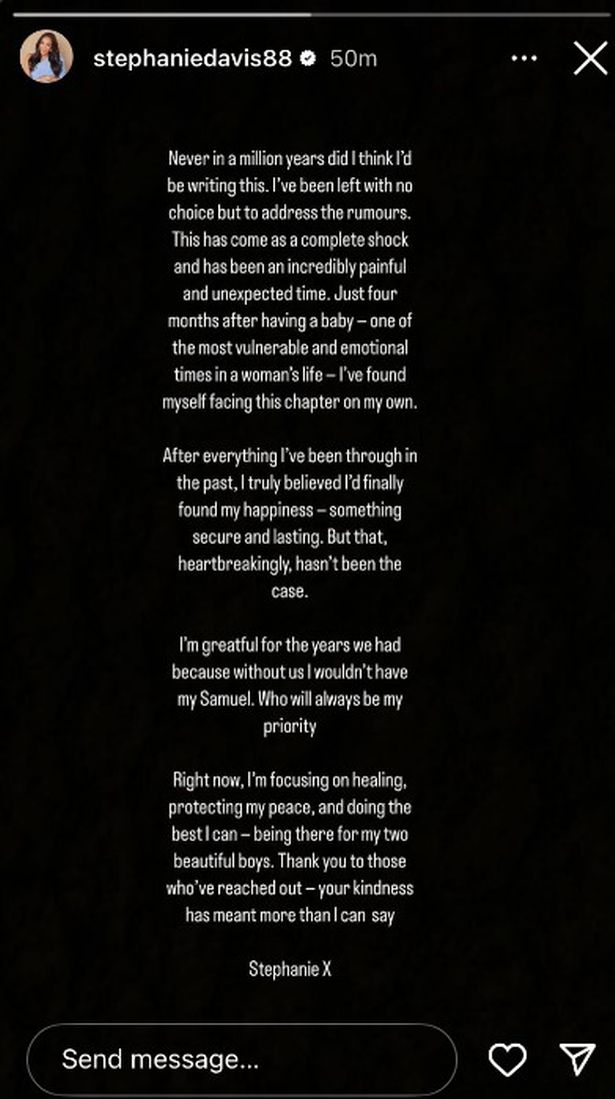 stephaniedavis88 50m

Never in a million years did I think I'd be writing this. I've been left with no choice but to address the rumours. This has come as a complete shock and has been an incredibly painful and unexpected time. Just four months after having a baby – one of the most vulnerable and emotional times in a woman's life – I've found myself facing this chapter on my own.

After everything I've been through in the past, I truly believed I'd finally found my happiness – something secure and lasting. But that, heartbreakingly, hasn't been the case.

I'm greatful for the years we had because without us I wouldn't have my Samuel. Who will always be my priority

Right now, I'm focusing on healing, protecting my peace, and doing the best I can – being there for my two beautiful boys. Thank you to those who've reached out – your kindness has meant more than I can say

Stephanie X

Send message...